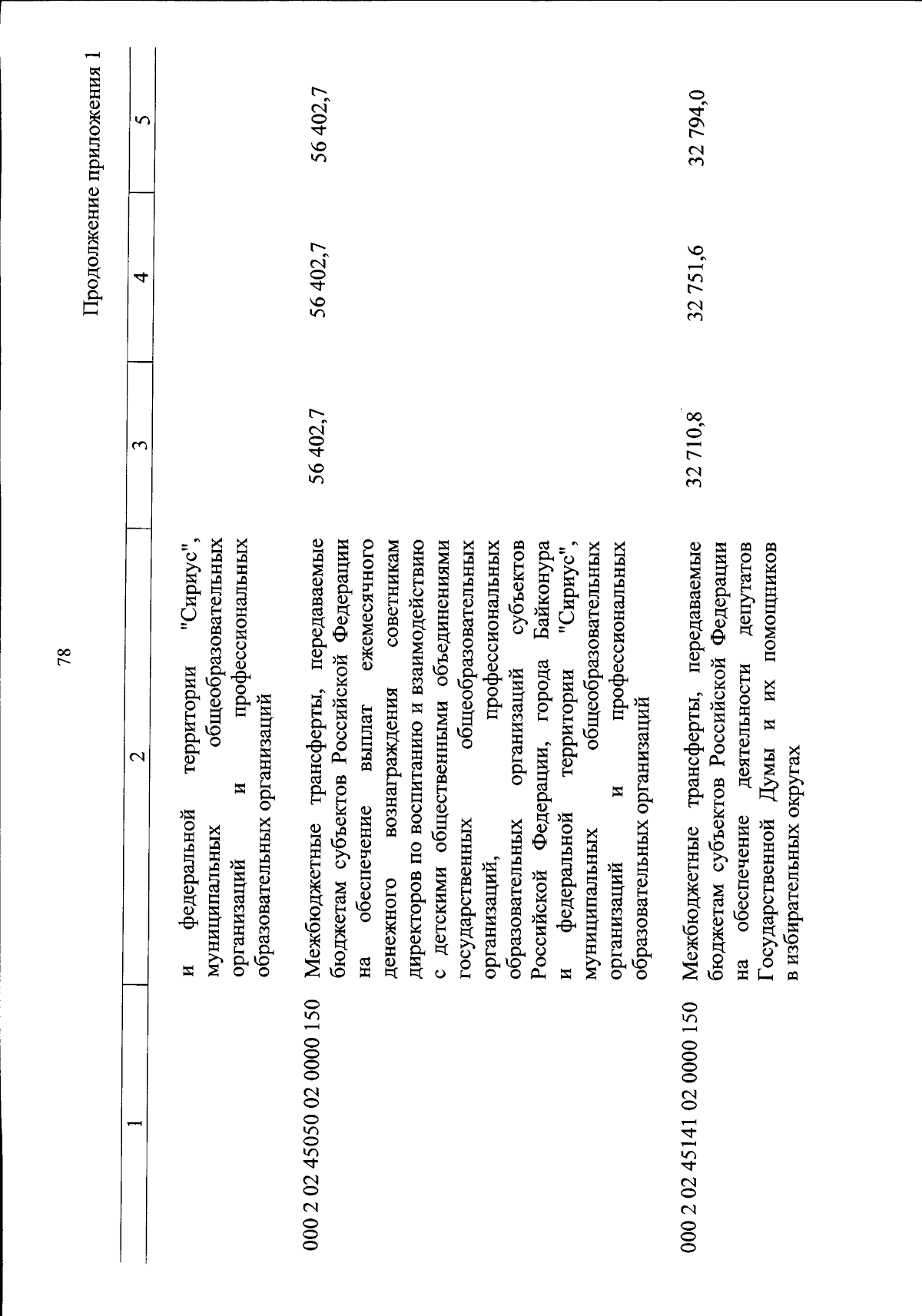 78

Продолжение приложения 1

| 1 | 2 | 3 | 4 | 5 |
|---|---|---|---|---|
| | и федеральной территории "Сириус", муниципальных общеобразовательных организаций и профессиональных образовательных организаций | | | |
| 000 2 02 45050 02 0000 150 | Межбюджетные трансферты, передаваемые бюджетам субъектов Российской Федерации на обеспечение выплат ежемесячного денежного вознаграждения советникам директоров по воспитанию и взаимодействию с детскими общественными объединениями государственных общеобразовательных организаций, профессиональных образовательных организаций субъектов Российской Федерации, города Байконура и федеральной территории "Сириус", муниципальных общеобразовательных организаций и профессиональных образовательных организаций | 56 402,7 | 56 402,7 | 56 402,7 |
| 000 2 02 45141 02 0000 150 | Межбюджетные трансферты, передаваемые бюджетам субъектов Российской Федерации на обеспечение деятельности депутатов Государственной Думы и их помощников в избирательных округах | 32 710,8 | 32 751,6 | 32 794,0 |